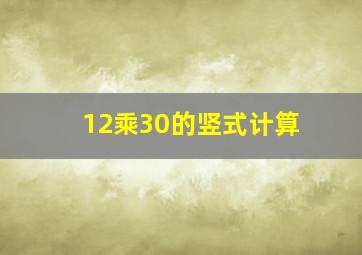 12乘30的竖式计算